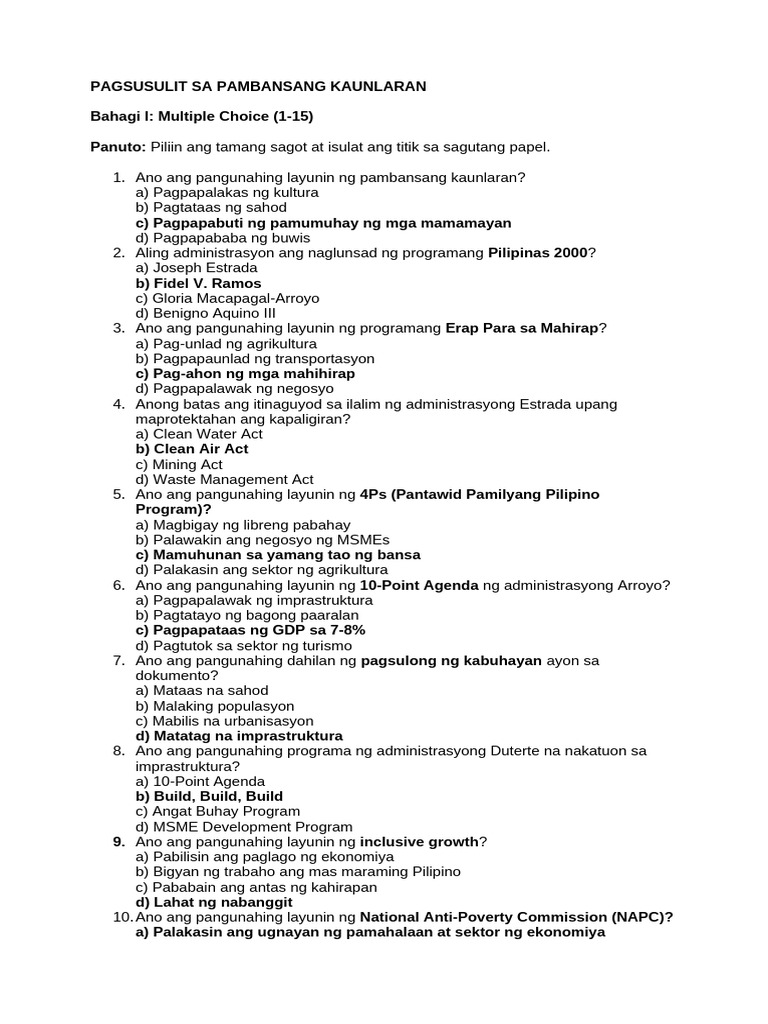 PAGSUSULIT SA PAMBANSANG KAUNLARAN

Bahagi I: Multiple Choice (1-15)

Panuto: Piliin ang tamang sagot at isulat ang titik sa sagutang papel.

1. Ano ang pangunahing layunin ng pambansang kaunlaran?
a) Pagpapalakas ng kultura
b) Pagtataas ng sahod
c) Pagpapabuti ng pamumuhay ng mga mamamayan
d) Pagpapababa ng buwis
2. Aling administrasyon ang naglunsad ng programang Pilipinas 2000?
a) Joseph Estrada
b) Fidel V. Ramos
c) Gloria Macapagal-Arroyo
d) Benigno Aquino III
3. Ano ang pangunahing layunin ng programang Erap Para sa Mahirap?
a) Pag-unlad ng agrikultura
b) Pagpapaunlad ng transportasyon
c) Pag-ahon ng mga mahihirap
d) Pagpapalawak ng negosyo
4. Anong batas ang itinaguyod sa ilalim ng administrasyong Estrada upang maprotektahan ang kapaligiran?
a) Clean Water Act
b) Clean Air Act
c) Mining Act
d) Waste Management Act
5. Ano ang pangunahing layunin ng 4Ps (Pantawid Pamilyang Pilipino Program)?
a) Magbigay ng libreng pabahay
b) Palawakin ang negosyo ng MSMEs
c) Mamuhunan sa yamang tao ng bansa
d) Palakasin ang sektor ng agrikultura
6. Ano ang pangunahing layunin ng 10-Point Agenda ng administrasyong Arroyo?
a) Pagpapalawak ng imprastruktura
b) Pagtatayo ng bagong paaralan
c) Pagpapataas ng GDP sa 7-8%
d) Pagtutok sa sektor ng turismo
7. Ano ang pangunahing dahilan ng pagsulong ng kabuhayan ayon sa dokumento?
a) Mataas na sahod
b) Malaking populasyon
c) Mabilis na urbanisasyon
d) Matatag na imprastruktura
8. Ano ang pangunahing programa ng administrasyong Duterte na nakatuon sa imprastruktura?
a) 10-Point Agenda
b) Build, Build, Build
c) Angat Buhay Program
d) MSME Development Program
9. Ano ang pangunahing layunin ng inclusive growth?
a) Pabilisin ang paglago ng ekonomiya
b) Bigyan ng trabaho ang mas maraming Pilipino
c) Pababain ang antas ng kahirapan
d) Lahat ng nabanggit
10. Ano ang pangunahing layunin ng National Anti-Poverty Commission (NAPC)?
a) Palakasin ang ugnayan ng pamahalaan at sektor ng ekonomiya